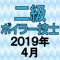 二級
ボイラー技士
2019年
4月